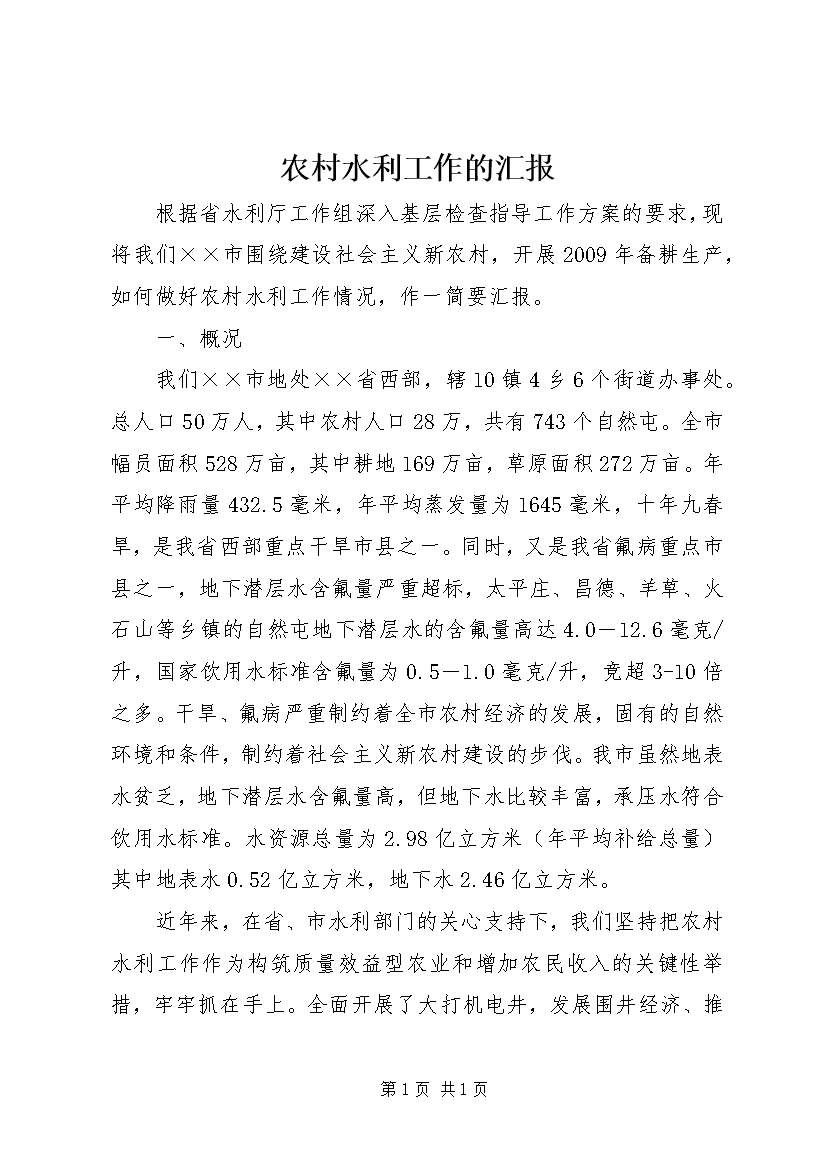 农村水利工作的汇报

根据省水利厅工作组深入基层检查指导工作方案的要求，现将我们××市围绕建设社会主义新农村，开展2009年备耕生产，如何做好农村水利工作情况，作一简要汇报。

一、概况

我们××市地处××省西部，辖10镇4乡6个街道办事处。总人口50万人，其中农村人口28万，共有743个自然屯。全市幅员面积528万亩，其中耕地169万亩，草原面积272万亩。年平均降雨量432.5毫米，年平均蒸发量为1645毫米，十年九春旱，是我省西部重点干旱市县之一。同时，又是我省氟病重点市县之一，地下潜层水含氟量严重超标，太平庄、昌德、羊草、火石山等乡镇的自然屯地下潜层水的含氟量高达4.0—12.6毫克/升，国家饮用水标准含氟量为0.5—1.0毫克/升，竟超3-10倍之多。干旱、氟病严重制约着全市农村经济的发展，固有的自然环境和条件，制约着社会主义新农村建设的步伐。我市虽然地表水贫乏，地下潜层水含氟量高，但地下水比较丰富，承压水符合饮用水标准。水资源总量为2.98亿立方米（年平均补给总量）其中地表水0.52亿立方米，地下水2.46亿立方米。

近年来，在省、市水利部门的关心支持下，我们坚持把农村水利工作作为构筑质量效益型农业和增加农民收入的关键性举措，牢牢抓在手上。全面开展了大打机电井，发展围井经济、推

第1页 共1页